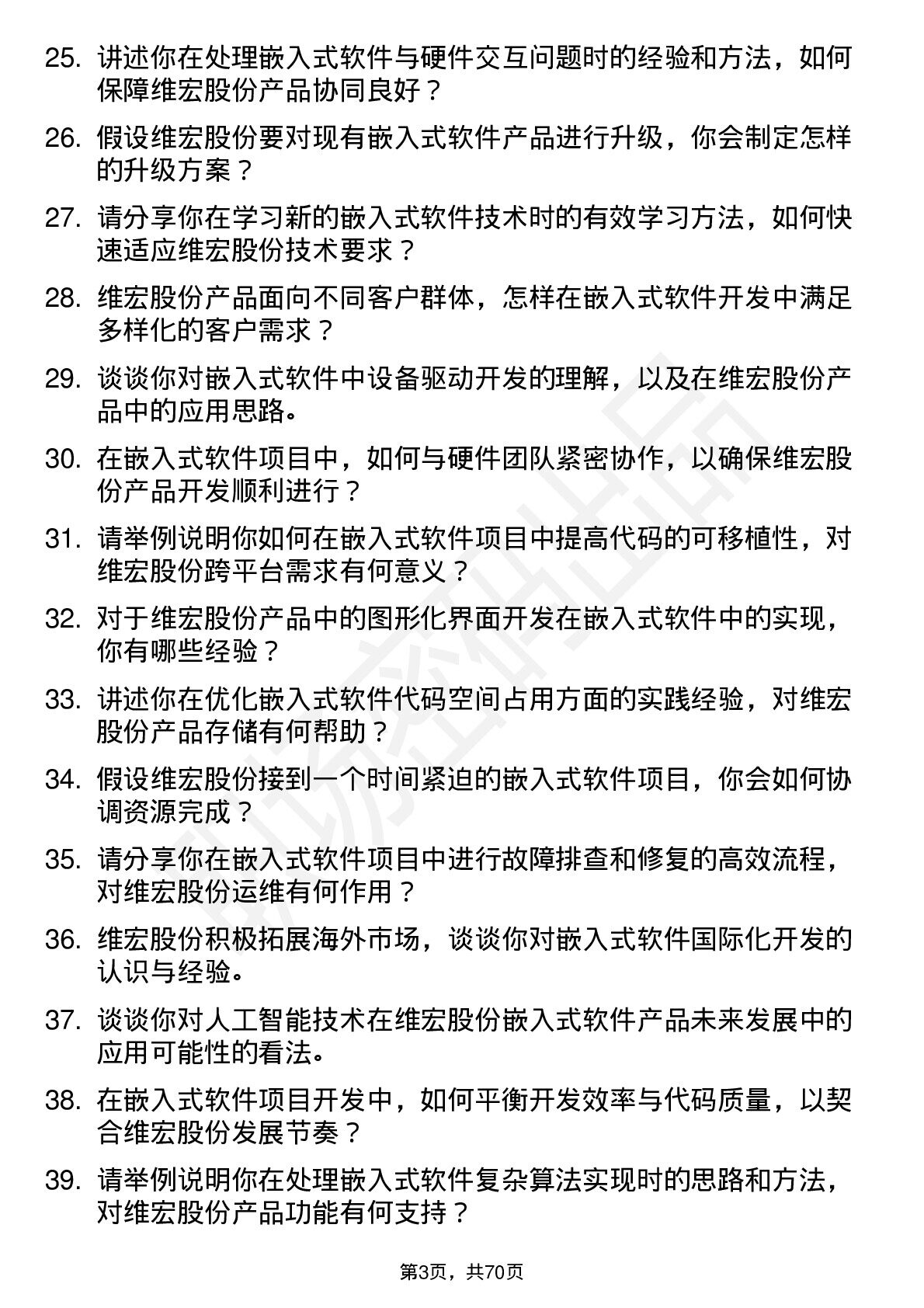 25. 讲述你在处理嵌入式软件与硬件交互问题时的经验和方法，如何保障维宏股份产品协同良好？

26. 假设维宏股份要对现有嵌入式软件产品进行升级，你会制定怎样的升级方案？

27. 请分享你在学习新的嵌入式软件技术时的有效学习方法，如何快速适应维宏股份技术要求？

28. 维宏股份产品面向不同客户群体，怎样在嵌入式软件开发中满足多样化的客户需求？

29. 谈谈你对嵌入式软件中设备驱动开发的理解，以及在维宏股份产品中的应用思路。

30. 在嵌入式软件项目中，如何与硬件团队紧密协作，以确保维宏股份产品开发顺利进行？

31. 请举例说明你如何在嵌入式软件项目中提高代码的可移植性，对维宏股份跨平台需求有何意义？

32. 对于维宏股份产品中的图形化界面开发在嵌入式软件中的实现，你有哪些经验？

33. 讲述你在优化嵌入式软件代码空间占用方面的实践经验，对维宏股份产品存储有何帮助？

34. 假设维宏股份接到一个时间紧迫的嵌入式软件项目，你会如何协调资源完成？

35. 请分享你在嵌入式软件项目中进行故障排查和修复的高效流程，对维宏股份运维有何作用？

36. 维宏股份积极拓展海外市场，谈谈你对嵌入式软件国际化开发的认识与经验。

37. 谈谈你对人工智能技术在维宏股份嵌入式软件产品未来发展中的应用可能性的看法。

38. 在嵌入式软件项目开发中，如何平衡开发效率与代码质量，以契合维宏股份发展节奏？

39. 请举例说明你在处理嵌入式软件复杂算法实现时的思路和方法，对维宏股份产品功能有何支持？

第3页，共70页